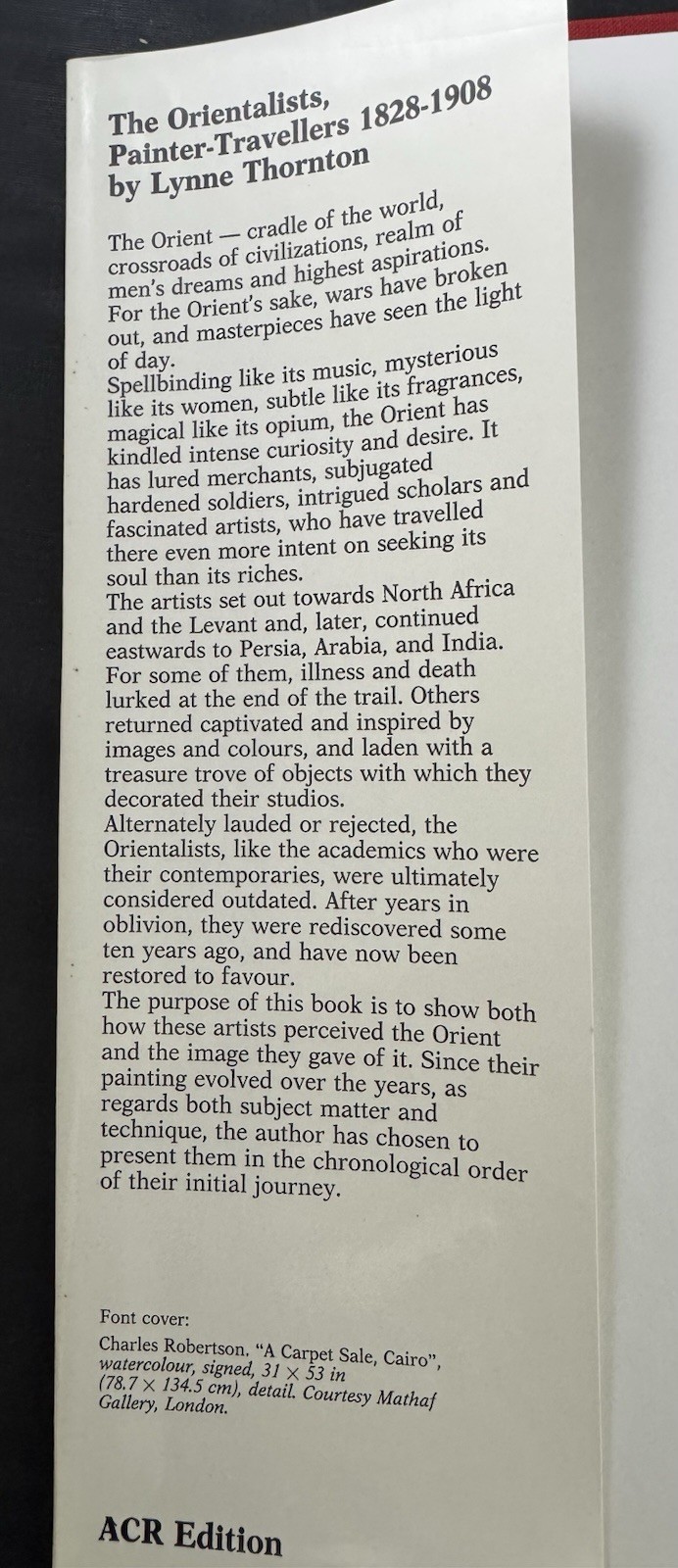 The Orientalists,
Painter-Travellers 1828-1908
by Lynne Thornton

The Orient — cradle of the world, crossroads of civilizations, realm of men's dreams and highest aspirations. For the Orient's sake, wars have broken out, and masterpieces have seen the light of day.

Spellbinding like its music, mysterious like its women, subtle like its fragrances, magical like its opium, the Orient has kindled intense curiosity and desire. It has lured merchants, subjugated hardened soldiers, intrigued scholars and fascinated artists, who have travelled there even more intent on seeking its soul than its riches.

The artists set out towards North Africa and the Levant and, later, continued eastwards to Persia, Arabia, and India. For some of them, illness and death lurked at the end of the trail. Others returned captivated and inspired by images and colours, and laden with a treasure trove of objects with which they decorated their studios.

Alternately lauded or rejected, the Orientalists, like the academics who were their contemporaries, were ultimately considered outdated. After years in oblivion, they were rediscovered some ten years ago, and have now been restored to favour.

The purpose of this book is to show both how these artists perceived the Orient and the image they gave of it. Since their painting evolved over the years, as regards both subject matter and technique, the author has chosen to present them in the chronological order of their initial journey.

Font cover:
Charles Robertson, "A Carpet Sale, Cairo", watercolour, signed, 31 × 53 in (78.7 × 134.5 cm), detail. Courtesy Mathaf Gallery, London.

ACR Edition